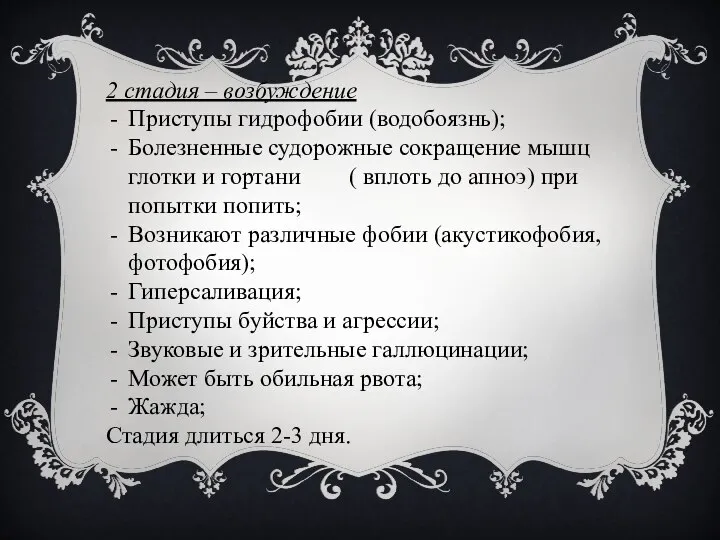 2 стадия – возбуждение
- Приступы гидрофобии (водобоязнь);
- Болезненные судорожные сокращение мышц глотки и гортани ( вплоть до апноэ) при попытки попить;
- Возникают различные фобии (акустикофобия, фотофобия);
- Гиперсаливация;
- Приступы буйства и агрессии;
- Звуковые и зрительные галлюцинации;
- Может быть обильная рвота;
- Жажда;
Стадия длиться 2-3 дня.